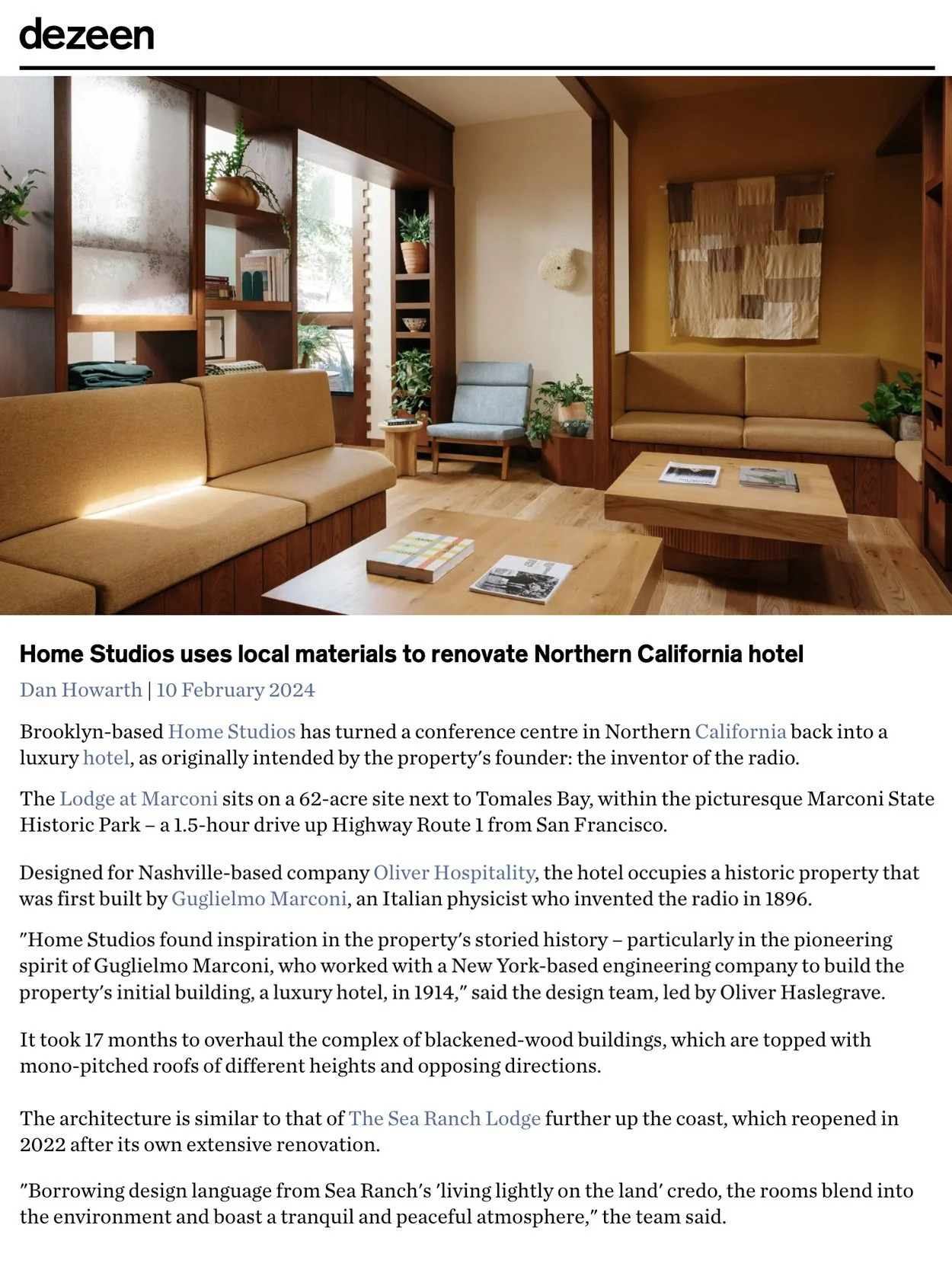 dezeen

Home Studios uses local materials to renovate Northern California hotel

Dan Howarth | 10 February 2024

Brooklyn-based Home Studios has turned a conference centre in Northern California back into a luxury hotel, as originally intended by the property's founder: the inventor of the radio.

The Lodge at Marconi sits on a 62-acre site next to Tomales Bay, within the picturesque Marconi State Historic Park – a 1.5-hour drive up Highway Route 1 from San Francisco.

Designed for Nashville-based company Oliver Hospitality, the hotel occupies a historic property that was first built by Guglielmo Marconi, an Italian physicist who invented the radio in 1896.

"Home Studios found inspiration in the property's storied history – particularly in the pioneering spirit of Guglielmo Marconi, who worked with a New York-based engineering company to build the property's initial building, a luxury hotel, in 1914," said the design team, led by Oliver Haslegrave.

It took 17 months to overhaul the complex of blackened-wood buildings, which are topped with mono-pitched roofs of different heights and opposing directions.

The architecture is similar to that of The Sea Ranch Lodge further up the coast, which reopened in 2022 after its own extensive renovation.

"Borrowing design language from Sea Ranch's 'living lightly on the land' credo, the rooms blend into the environment and boast a tranquil and peaceful atmosphere," the team said.